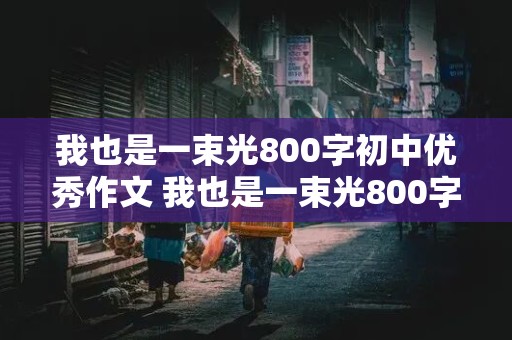 我也是一束光800字初中优秀作文 我也是一束光800字